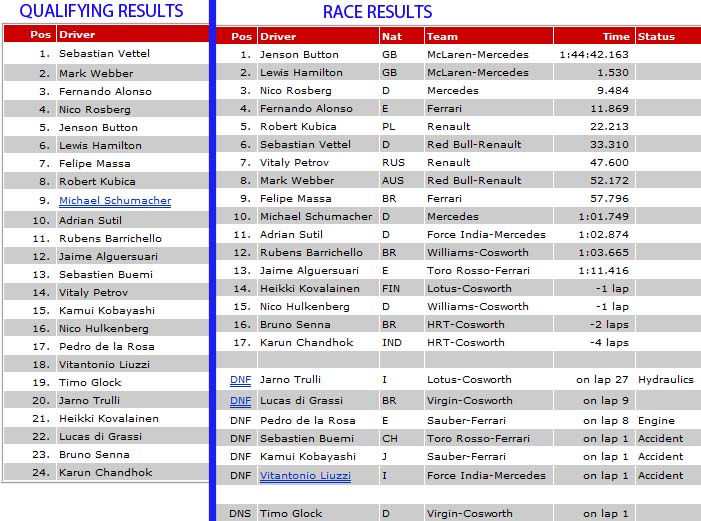 QUALIFYING RESULTS

| Pos | Driver |
|---|---|
| 1. | Sebastian Vettel |
| 2. | Mark Webber |
| 3. | Fernando Alonso |
| 4. | Nico Rosberg |
| 5. | Jenson Button |
| 6. | Lewis Hamilton |
| 7. | Felipe Massa |
| 8. | Robert Kubica |
| 9. | Michael Schumacher |
| 10. | Adrian Sutil |
| 11. | Rubens Barrichello |
| 12. | Jaime Alguersuari |
| 13. | Sebastien Buemi |
| 14. | Vitaly Petrov |
| 15. | Kamui Kobayashi |
| 16. | Nico Hulkenberg |
| 17. | Pedro de la Rosa |
| 18. | Vitantonio Liuzzi |
| 19. | Timo Glock |
| 20. | Jarno Trulli |
| 21. | Heikki Kovalainen |
| 22. | Lucas di Grassi |
| 23. | Bruno Senna |
| 24. | Karun Chandhok |

RACE RESULTS

| Pos | Driver | Nat | Team | Time | Status |
|---|---|---|---|---|---|
| 1. | Jenson Button | GB | McLaren-Mercedes | 1:44:42.163 | |
| 2. | Lewis Hamilton | GB | McLaren-Mercedes | 1.530 | |
| 3. | Nico Rosberg | D | Mercedes | 9.484 | |
| 4. | Fernando Alonso | E | Ferrari | 11.869 | |
| 5. | Robert Kubica | PL | Renault | 22.213 | |
| 6. | Sebastian Vettel | D | Red Bull-Renault | 33.310 | |
| 7. | Vitaly Petrov | RUS | Renault | 47.600 | |
| 8. | Mark Webber | AUS | Red Bull-Renault | 52.172 | |
| 9. | Felipe Massa | BR | Ferrari | 57.796 | |
| 10. | Michael Schumacher | D | Mercedes | 1:01.749 | |
| 11. | Adrian Sutil | D | Force India-Mercedes | 1:02.874 | |
| 12. | Rubens Barrichello | BR | Williams-Cosworth | 1:03.665 | |
| 13. | Jaime Alguersuari | E | Toro Rosso-Ferrari | 1:11.416 | |
| 14. | Heikki Kovalainen | FIN | Lotus-Cosworth | -1 lap | |
| 15. | Nico Hulkenberg | D | Williams-Cosworth | -1 lap | |
| 16. | Bruno Senna | BR | HRT-Cosworth | -2 laps | |
| 17. | Karun Chandhok | IND | HRT-Cosworth | -4 laps | |
| | | | | | |
| DNF | Jarno Trulli | I | Lotus-Cosworth | on lap 27 | Hydraulics |
| DNF | Lucas di Grassi | BR | Virgin-Cosworth | on lap 9 | |
| DNF | Pedro de la Rosa | E | Sauber-Ferrari | on lap 8 | Engine |
| DNF | Sebastien Buemi | CH | Toro Rosso-Ferrari | on lap 1 | Accident |
| DNF | Kamui Kobayashi | J | Sauber-Ferrari | on lap 1 | Accident |
| DNF | Vitantonio Liuzzi | I | Force India-Mercedes | on lap 1 | Accident |
| | | | | | |
| DNS | Timo Glock | D | Virgin-Cosworth | on lap 1 | |